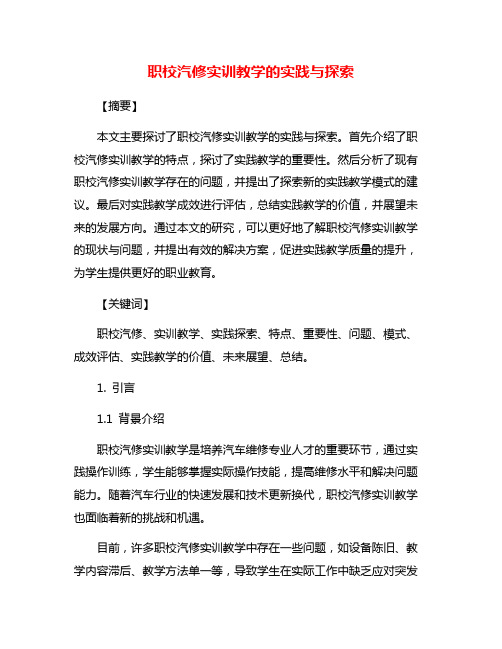 职校汽修实训教学的实践与探索

【摘要】

本文主要探讨了职校汽修实训教学的实践与探索。首先介绍了职校汽修实训教学的特点，探讨了实践教学的重要性。然后分析了现有职校汽修实训教学存在的问题，并提出了探索新的实践教学模式的建议。最后对实践教学成效进行评估，总结实践教学的价值，并展望未来的发展方向。通过本文的研究，可以更好地了解职校汽修实训教学的现状与问题，并提出有效的解决方案，促进实践教学质量的提升，为学生提供更好的职业教育。

【关键词】

职校汽修、实训教学、实践探索、特点、重要性、问题、模式、成效评估、实践教学的价值、未来展望、总结。

1. 引言

1.1 背景介绍

职校汽修实训教学是培养汽车维修专业人才的重要环节，通过实践操作训练，学生能够掌握实际操作技能，提高维修水平和解决问题能力。随着汽车行业的快速发展和技术更新换代，职校汽修实训教学也面临着新的挑战和机遇。

目前，许多职校汽修实训教学中存在一些问题，如设备陈旧、教学内容滞后、教学方法单一等，导致学生在实际工作中缺乏应对突发